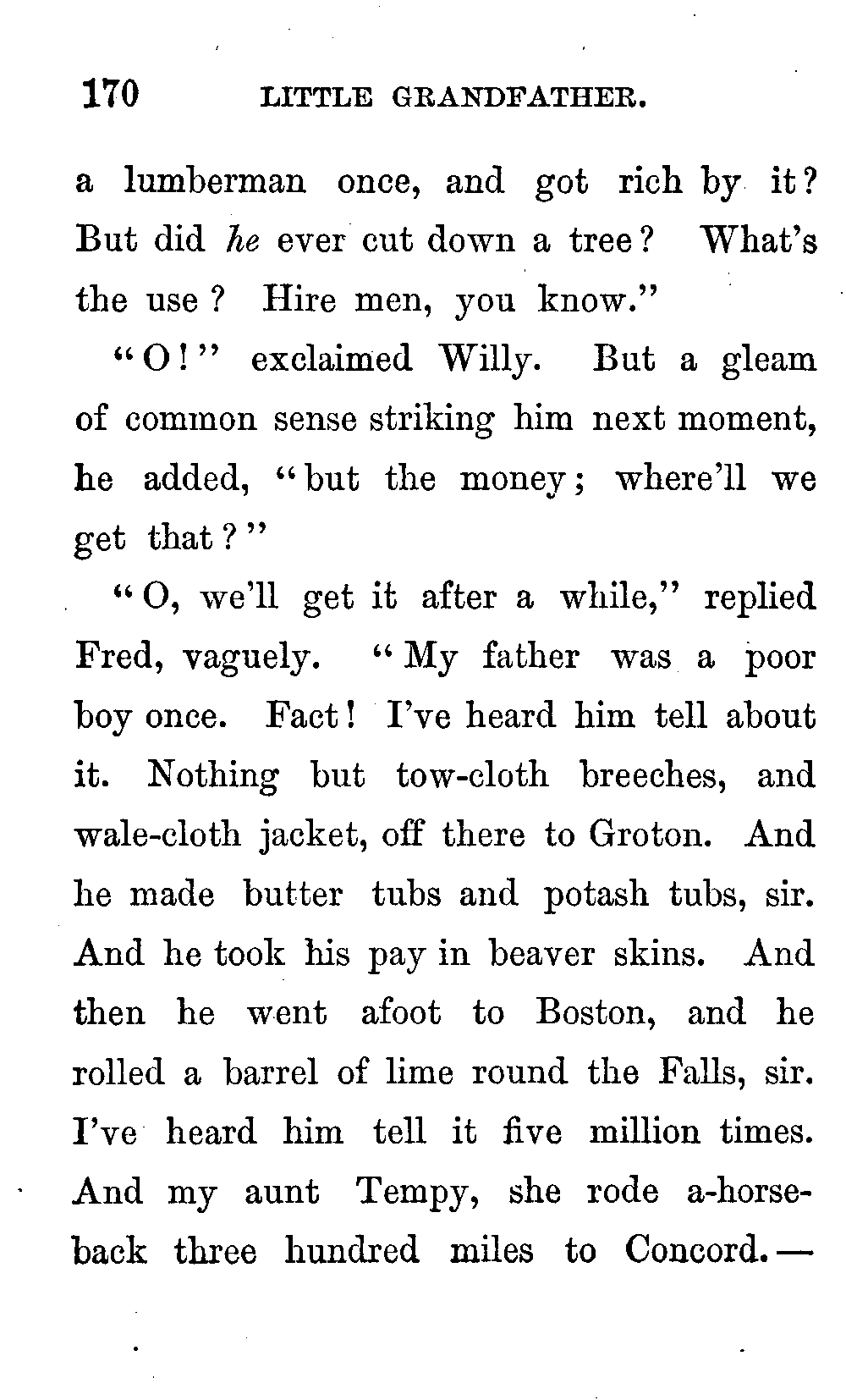 170 LITTLE GRANDFATHER.

a lumberman once, and got rich by it? But did he ever cut down a tree? What's the use? Hire men, you know."

"O!" exclaimed Willy. But a gleam of common sense striking him next moment, he added, "but the money; where'll we get that?"

"O, we'll get it after a while," replied Fred, vaguely. "My father was a poor boy once. Fact! I've heard him tell about it. Nothing but tow-cloth breeches, and wale-cloth jacket, off there to Groton. And he made butter tubs and potash tubs, sir. And he took his pay in beaver skins. And then he went afoot to Boston, and he rolled a barrel of lime round the Falls, sir. I've heard him tell it five million times. And my aunt Tempy, she rode a-horseback three hundred miles to Concord.—